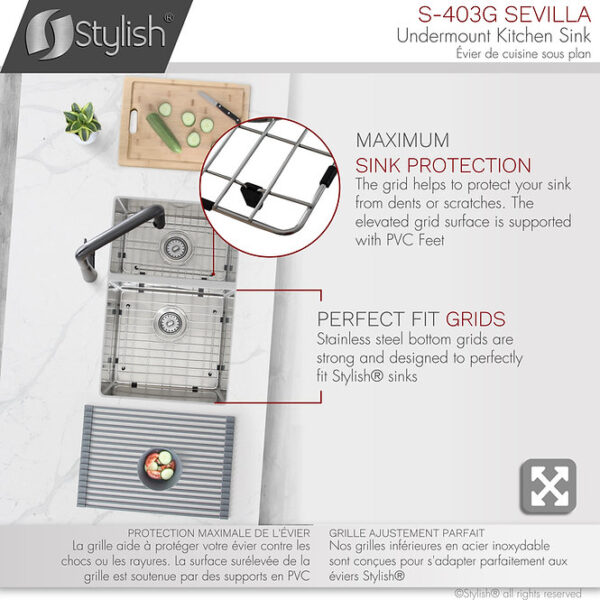 Stylish®

S-403G SEVILLA
Undermount Kitchen Sink
Évier de cuisine sous plan

MAXIMUM
SINK PROTECTION
The grid helps to protect your sink from dents or scratches. The elevated grid surface is supported with PVC Feet

PERFECT FIT GRIDS
Stainless steel bottom grids are strong and designed to perfectly fit Stylish® sinks

PROTECTION MAXIMALE DE L'ÉVIER
La grille aide à protéger votre évier contre les chocs ou les rayures. La surface surélevée de la grille est soutenue par des supports en PVC

GRILLE AJUSTEMENT PARFAIT
Nos grilles inférieures en acier inoxydable sont conçues pour s'adapter parfaitement aux éviers Stylish®

©Stylish® all rights reserved